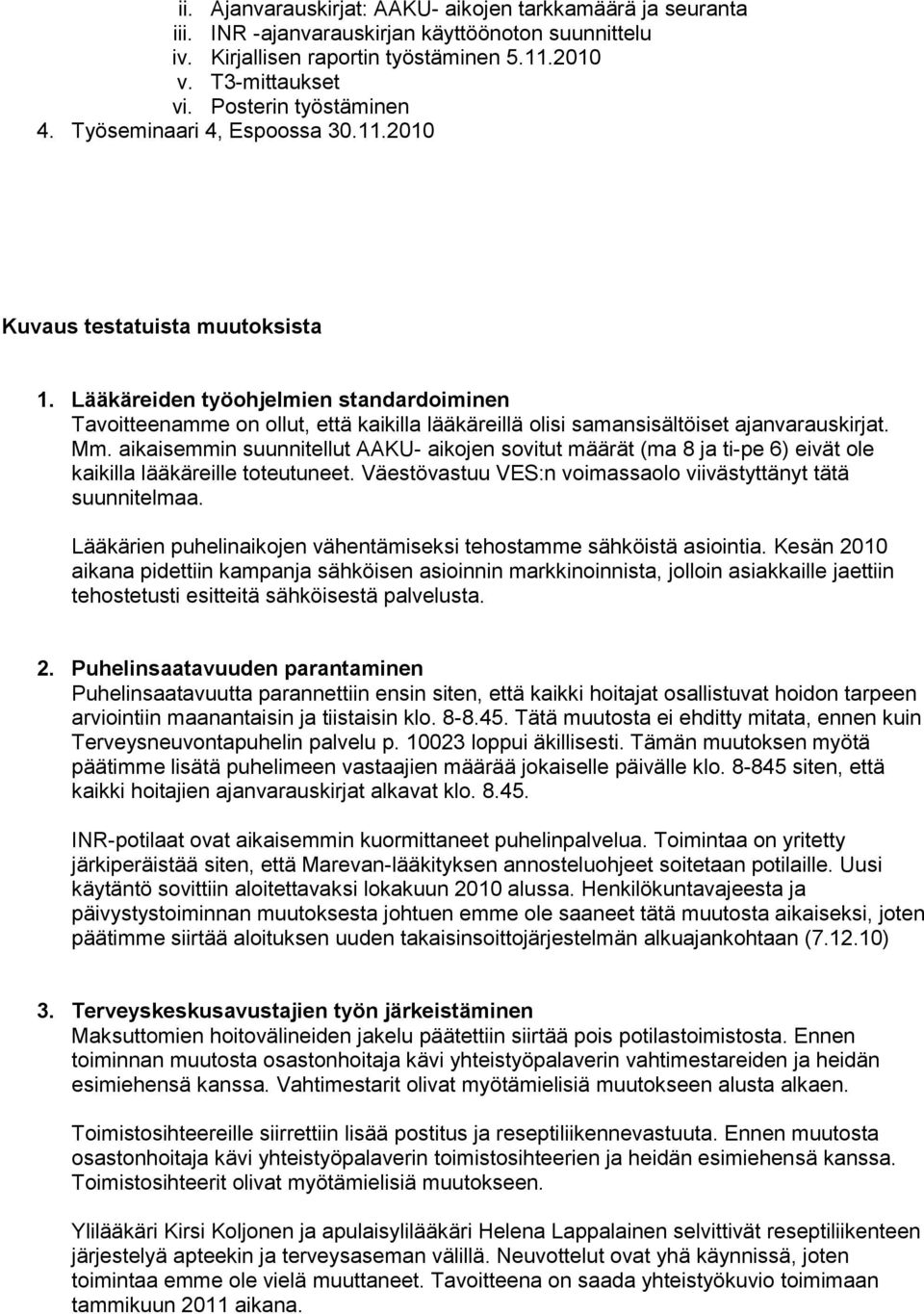 ii. Ajanvarauskirjat: AAKU- aikojen tarkkamäärä ja seuranta
iii. INR -ajanvarauskirjan käyttöönoton suunnittelu
iv. Kirjallisen raportin työstäminen 5.11.2010
v. T3-mittaukset
vi. Posterin työstäminen
4. Työseminaari 4, Espoossa 30.11.2010

Kuvaus testatuista muutoksista

1. Lääkäreiden työohjelmien standardoiminen
Tavoitteenamme on ollut, että kaikilla lääkäreillä olisi samansisältöiset ajanvarauskirjat. Mm. aikaisemmin suunnitellut AAKU- aikojen sovitut määrät (ma 8 ja ti-pe 6) eivät ole kaikilla lääkäreille toteutuneet. Väestövastuu VES:n voimassaolo viivästyttänyt tätä suunnitelmaa.

Lääkärien puhelinaikojen vähentämiseksi tehostamme sähköistä asiointia. Kesän 2010 aikana pidettiin kampanja sähköisen asioinnin markkinoinnista, jolloin asiakkaille jaettiin tehostetusti esitteitä sähköisestä palvelusta.

2. Puhelinsaatavuuden parantaminen
Puhelinsaatavuutta parannettiin ensin siten, että kaikki hoitajat osallistuvat hoidon tarpeen arviointiin maanantaisin ja tiistaisin klo. 8-8.45. Tätä muutosta ei ehditty mitata, ennen kuin Terveysneuvontapuhelin palvelu p. 10023 loppui äkillisesti. Tämän muutoksen myötä päätimme lisätä puhelimeen vastaajien määrää jokaiselle päivälle klo. 8-845 siten, että kaikki hoitajien ajanvarauskirjat alkavat klo. 8.45.

INR-potilaat ovat aikaisemmin kuormittaneet puhelinpalvelua. Toimintaa on yritetty järkiperäistää siten, että Marevan-lääkityksen annosteluohjeet soitetaan potilaille. Uusi käytäntö sovittiin aloitettavaksi lokakuun 2010 alussa. Henkilökuntavajeesta ja päivystystoiminnan muutoksesta johtuen emme ole saaneet tätä muutosta aikaiseksi, joten päätimme siirtää aloituksen uuden takaisinsoittojärjestelmän alkuajankohtaan (7.12.10)

3. Terveyskeskusavustajien työn järkeistäminen
Maksuttomien hoitovälineiden jakelu päätettiin siirtää pois potilastoimistosta. Ennen toiminnan muutosta osastonhoitaja kävi yhteistyöpalaverin vahtimestareiden ja heidän esimiehensä kanssa. Vahtimestarit olivat myötämielisiä muutokseen alusta alkaen.

Toimistosihteereille siirrettiin lisää postitus ja reseptiliikennevastuuta. Ennen muutosta osastonhoitaja kävi yhteistyöpalaverin toimistosihteerien ja heidän esimiehensä kanssa. Toimistosihteerit olivat myötämielisiä muutokseen.

Ylilääkäri Kirsi Koljonen ja apulaisylilääkäri Helena Lappalainen selvittivät reseptiliikenteen järjestelyä apteekin ja terveysaseman välillä. Neuvottelut ovat yhä käynnissä, joten toimintaa emme ole vielä muuttaneet. Tavoitteena on saada yhteistyökuvio toimimaan tammikuun 2011 aikana.